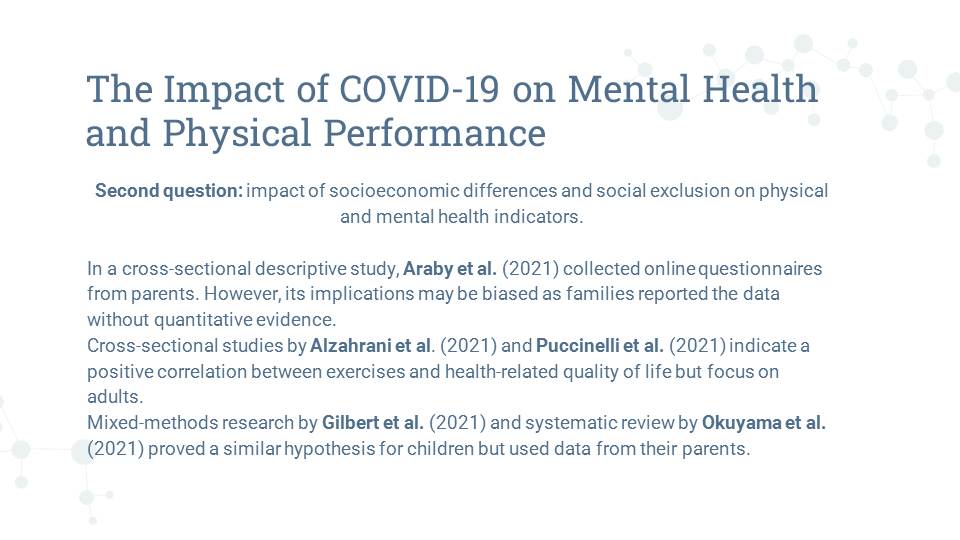 The Impact of COVID-19 on Mental Health and Physical Performance

Second question: impact of socioeconomic differences and social exclusion on physical and mental health indicators.

In a cross-sectional descriptive study, Araby et al. (2021) collected online questionnaires from parents. However, its implications may be biased as families reported the data without quantitative evidence.
Cross-sectional studies by Alzahrani et al. (2021) and Puccinelli et al. (2021) indicate a positive correlation between exercises and health-related quality of life but focus on adults.
Mixed-methods research by Gilbert et al. (2021) and systematic review by Okuyama et al. (2021) proved a similar hypothesis for children but used data from their parents.